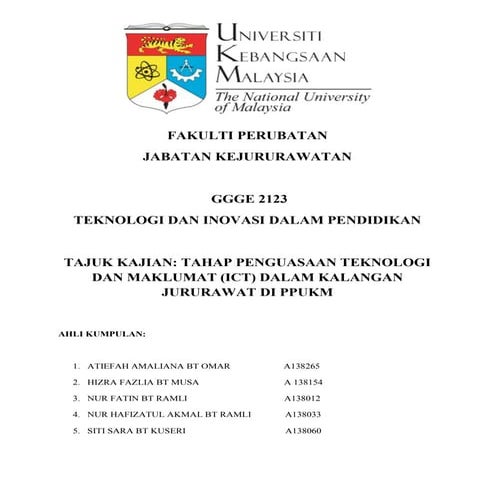 UNIVERSITI
KEBANGSAAN
MALAYSIA
The National University of Malaysia

FAKULTI PERUBATAN
JABATAN KEJURURAWATAN

GGGE 2123
TEKNOLOGI DAN INOVASI DALAM PENDIDIKAN

TAJUK KAJIAN: TAHAP PENGUASAAN TEKNOLOGI DAN MAKLUMAT (ICT) DALAM KALANGAN JURURAWAT DI PPUKM

AHLI KUMPULAN:

1. ATIEFAH AMALIANA BT OMAR A138265
2. HIZRA FAZLIA BT MUSA A 138154
3. NUR FATIN BT RAMLI A138012
4. NUR HAFIZATUL AKMAL BT RAMLI A138033
5. SITI SARA BT KUSERI A138060